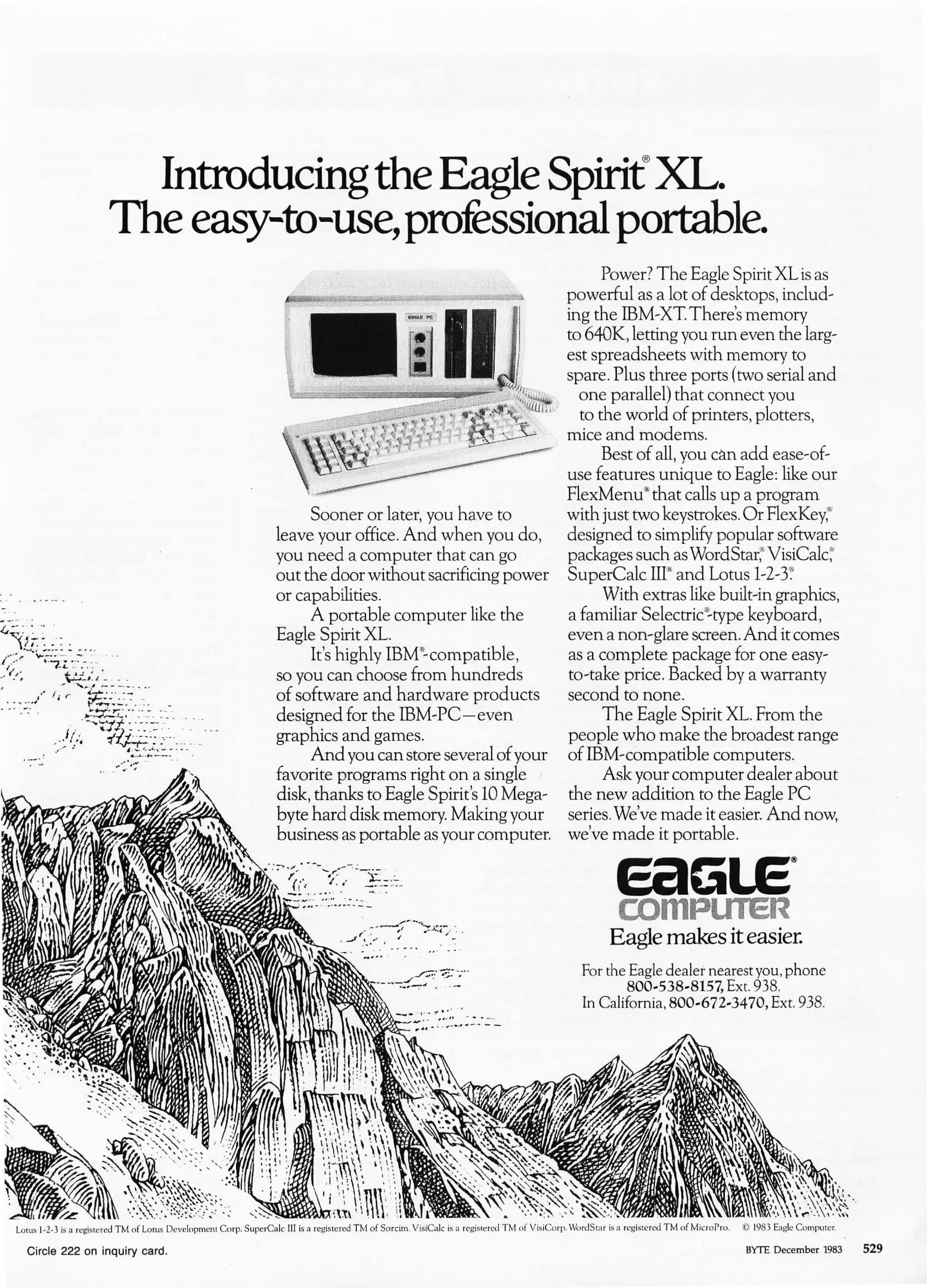 Introducing the Eagle Spirit® XL.
The easy-to-use, professional portable.

Sooner or later, you have to leave your office. And when you do, you need a computer that can go out the door without sacrificing power or capabilities.

A portable computer like the Eagle Spirit XL.

It's highly IBM®-compatible, so you can choose from hundreds of software and hardware products designed for the IBM-PC—even graphics and games.

And you can store several of your favorite programs right on a single disk, thanks to Eagle Spirit's 10 Megabyte hard disk memory. Making your business as portable as your computer.

Power? The Eagle Spirit XL is as powerful as a lot of desktops, including the IBM-XT. There's memory to 640K, letting you run even the largest spreadsheets with memory to spare. Plus three ports (two serial and one parallel) that connect you to the world of printers, plotters, mice and modems.

Best of all, you can add ease-of-use features unique to Eagle: like our FlexMenu® that calls up a program with just two keystrokes. Or FlexKey,® designed to simplify popular software packages such as WordStar,® VisiCalc,® SuperCalc III® and Lotus 1-2-3.®

With extras like built-in graphics, a familiar Selectric®-type keyboard, even a non-glare screen. And it comes as a complete package for one easy-to-take price. Backed by a warranty second to none.

The Eagle Spirit XL. From the people who make the broadest range of IBM-compatible computers.

Ask your computer dealer about the new addition to the Eagle PC series. We've made it easier. And now, we've made it portable.

EAGLE®
COMPUTER
Eagle makes it easier.

For the Eagle dealer nearest you, phone
800-538-8157, Ext. 938.
In California, 800-672-3470, Ext. 938.

Lotus 1-2-3 is a registered TM of Lotus Development Corp. SuperCalc III is a registered TM of Sorcim. VisiCalc is a registered TM of VisiCorp. WordStar is a registered TM of MicroPro. © 1983 Eagle Computer.

Circle 222 on inquiry card.

BYTE December 1983 529